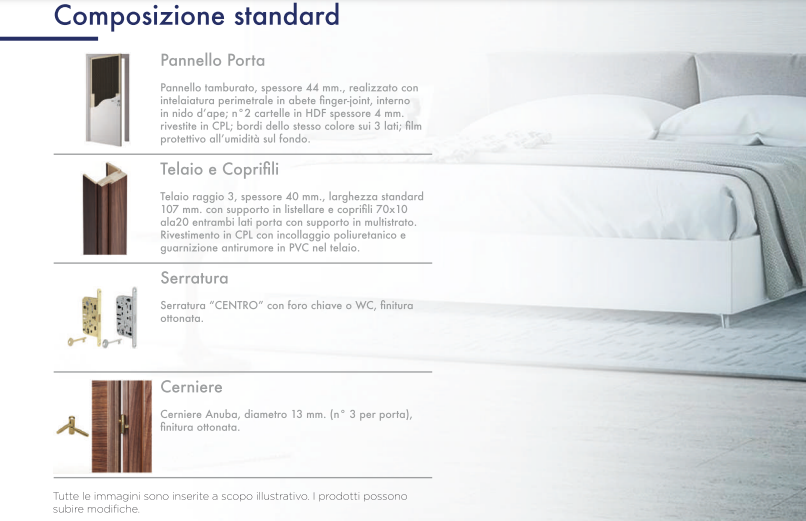 Composizione standard

Pannello Porta

Pannello tamburato, spessore 44 mm., realizzato con intelaiatura perimetrale in abete finger-joint, interno in nido d'ape; n°2 cartelle in HDF spessore 4 mm. rivestite in CPL; bordi dello stesso colore sui 3 lati; film protettivo all'umidità sul fondo.

Telaio e Coprifili

Telaio raggio 3, spessore 40 mm., larghezza standard 107 mm. con supporto in listellare e coprifili 70x10 ala20 entrambi lati porta con supporto in multistrato. Rivestimento in CPL con incollaggio poliuretanico e guarnizione antirumore in PVC nel telaio.

Serratura

Serratura "CENTRO" con foro chiave o WC, finitura ottonata.

Cerniere

Cerniere Anuba, diametro 13 mm. (n° 3 per porta), finitura ottonata.

Tutte le immagini sono inserite a scopo illustrativo. I prodotti possono subire modifiche.